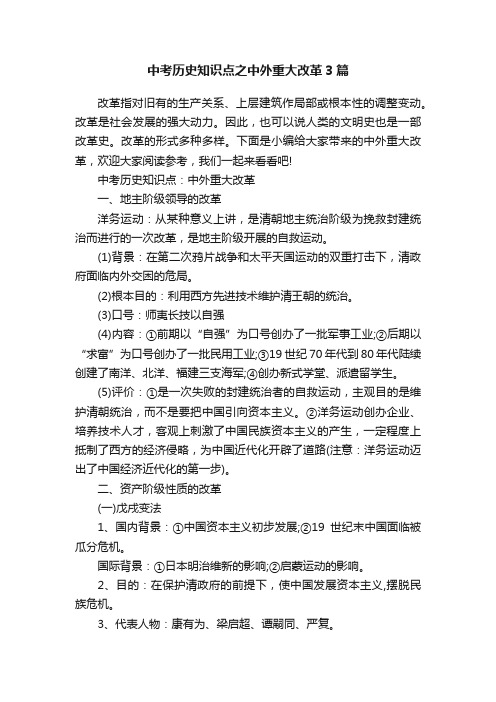 中考历史知识点之中外重大改革3篇

改革指对旧有的生产关系、上层建筑作局部或根本性的调整变动。改革是社会发展的强大动力。因此，也可以说人类的文明史也是一部改革史。改革的形式多种多样。下面是小编给大家带来的中外重大改革，欢迎大家阅读参考，我们一起来看看吧!

中考历史知识点：中外重大改革

一、地主阶级领导的改革

洋务运动：从某种意义上讲，是清朝地主统治阶级为挽救封建统治而进行的一次改革，是地主阶级开展的自救运动。

(1)背景：在第二次鸦片战争和太平天国运动的双重打击下，清政府面临内外交困的危局。

(2)根本目的：利用西方先进技术维护清王朝的统治。

(3)口号：师夷长技以自强

(4)内容：①前期以“自强”为口号创办了一批军事工业;②后期以“求富”为口号创办了一批民用工业;③19世纪70年代到80年代陆续创建了南洋、北洋、福建三支海军;④创办新式学堂、派遣留学生。

(5)评价：①是一次失败的封建统治者的自救运动，主观目的是维护清朝统治，而不是要把中国引向资本主义。②洋务运动创办企业、培养技术人才，客观上刺激了中国民族资本主义的产生，一定程度上抵制了西方的经济侵略，为中国近代化开辟了道路(注意：洋务运动迈出了中国经济近代化的第一步)。

二、资产阶级性质的改革

(一)戊戌变法

1、国内背景：①中国资本主义初步发展;②19 世纪末中国面临被瓜分危机。

国际背景：①日本明治维新的影响;②启蒙运动的影响。

2、目的：在保护清政府的前提下，使中国发展资本主义,摆脱民族危机。

3、代表人物：康有为、梁启超、谭嗣同、严复。